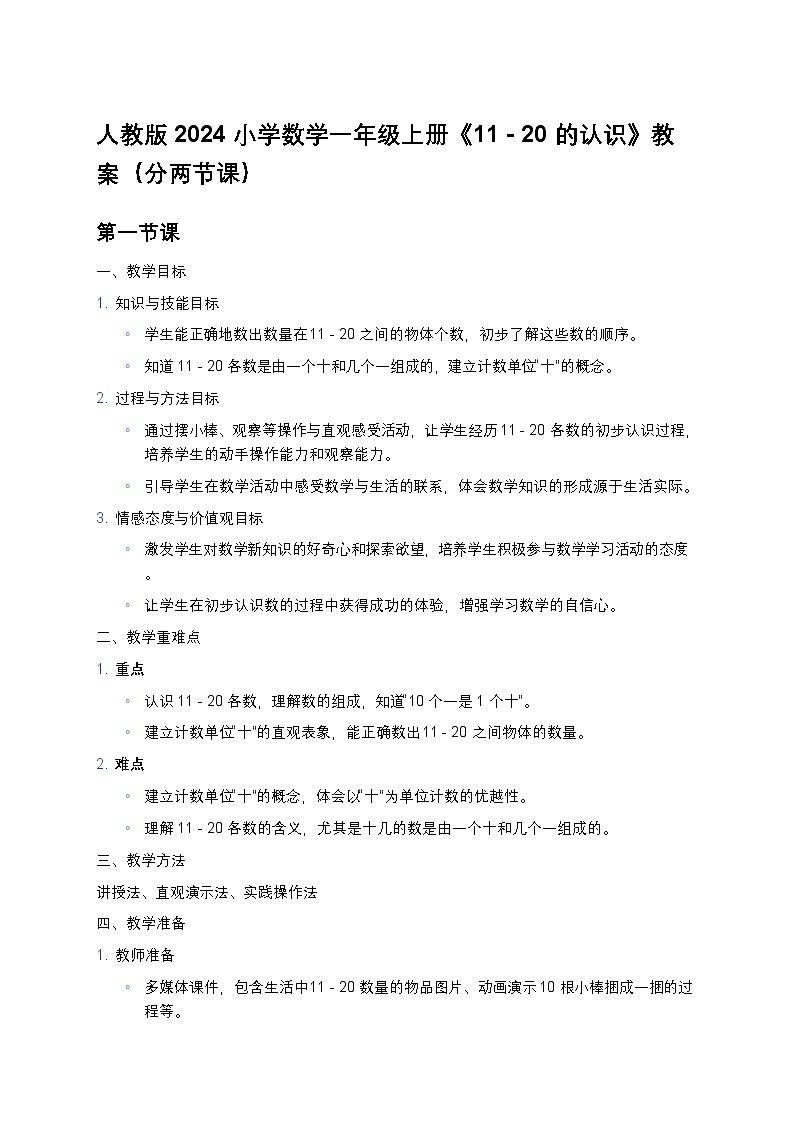 人教版 2024 小学数学一年级上册《11 - 20 的认识》教案（分两节课）

第一节课

一、教学目标

1. 知识与技能目标

◦ 学生能正确地数出数量在 11 - 20 之间的物体个数，初步了解这些数的顺序。

◦ 知道 11 - 20 各数是由一个十和几个一组成的，建立计数单位"十"的概念。

2. 过程与方法目标

◦ 通过摆小棒、观察等操作与直观感受活动，让学生经历 11 - 20 各数的初步认识过程，培养学生的动手操作能力和观察能力。

◦ 引导学生在数学活动中感受数学与生活的联系，体会数学知识的形成源于生活实际。

3. 情感态度与价值观目标

◦ 激发学生对数学新知识的好奇心和探索欲望，培养学生积极参与数学学习活动的态度。

◦ 让学生在初步认识数的过程中获得成功的体验，增强学习数学的自信心。

二、教学重难点

1. 重点

◦ 认识 11 - 20 各数，理解数的组成，知道"10 个一是 1 个十"。

◦ 建立计数单位"十"的直观表象，能正确数出 11 - 20 之间物体的数量。

2. 难点

◦ 建立计数单位"十"的概念，体会以"十"为单位计数的优越性。

◦ 理解 11 - 20 各数的含义，尤其是十几的数是由一个十和几个一组成的。

三、教学方法

讲授法、直观演示法、实践操作法

四、教学准备

1. 教师准备

◦ 多媒体课件，包含生活中 11 - 20 数量的物品图片、动画演示 10 根小棒捆成一捆的过程等。